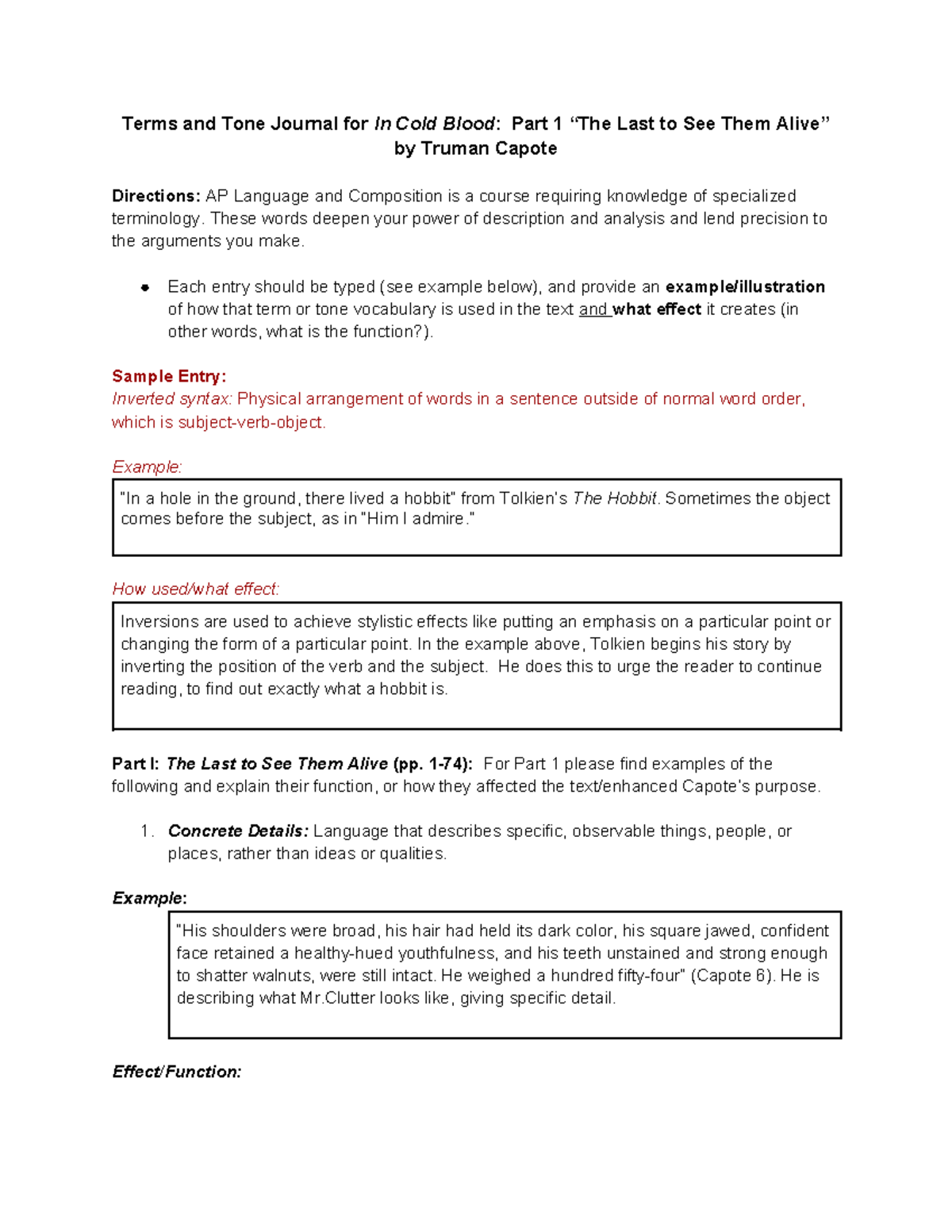 Terms and Tone Journal for In Cold Blood: Part 1 "The Last to See Them Alive"
by Truman Capote

Directions: AP Language and Composition is a course requiring knowledge of specialized terminology. These words deepen your power of description and analysis and lend precision to the arguments you make.

• Each entry should be typed (see example below), and provide an example/illustration of how that term or tone vocabulary is used in the text and what effect it creates (in other words, what is the function?).

Sample Entry:
Inverted syntax: Physical arrangement of words in a sentence outside of normal word order, which is subject-verb-object.

Example:

"In a hole in the ground, there lived a hobbit" from Tolkien's The Hobbit. Sometimes the object comes before the subject, as in "Him I admire."

How used/what effect:

Inversions are used to achieve stylistic effects like putting an emphasis on a particular point or changing the form of a particular point. In the example above, Tolkien begins his story by inverting the position of the verb and the subject. He does this to urge the reader to continue reading, to find out exactly what a hobbit is.

Part I: The Last to See Them Alive (pp. 1-74): For Part 1 please find examples of the following and explain their function, or how they affected the text/enhanced Capote's purpose.

1. Concrete Details: Language that describes specific, observable things, people, or places, rather than ideas or qualities.

Example:

"His shoulders were broad, his hair had held its dark color, his square jawed, confident face retained a healthy-hued youthfulness, and his teeth unstained and strong enough to shatter walnuts, were still intact. He weighed a hundred fifty-four" (Capote 6). He is describing what Mr.Clutter looks like, giving specific detail.

Effect/Function: